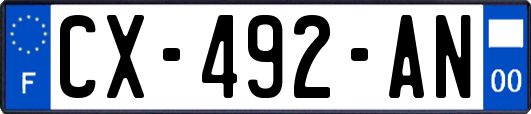 F
CX-492-AN
00